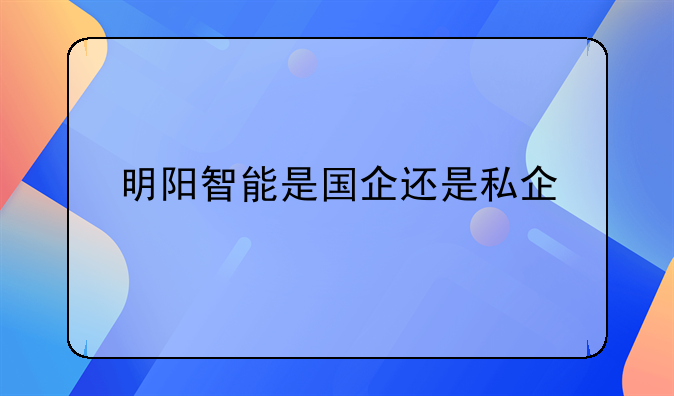 明阳智能是国企还是私企